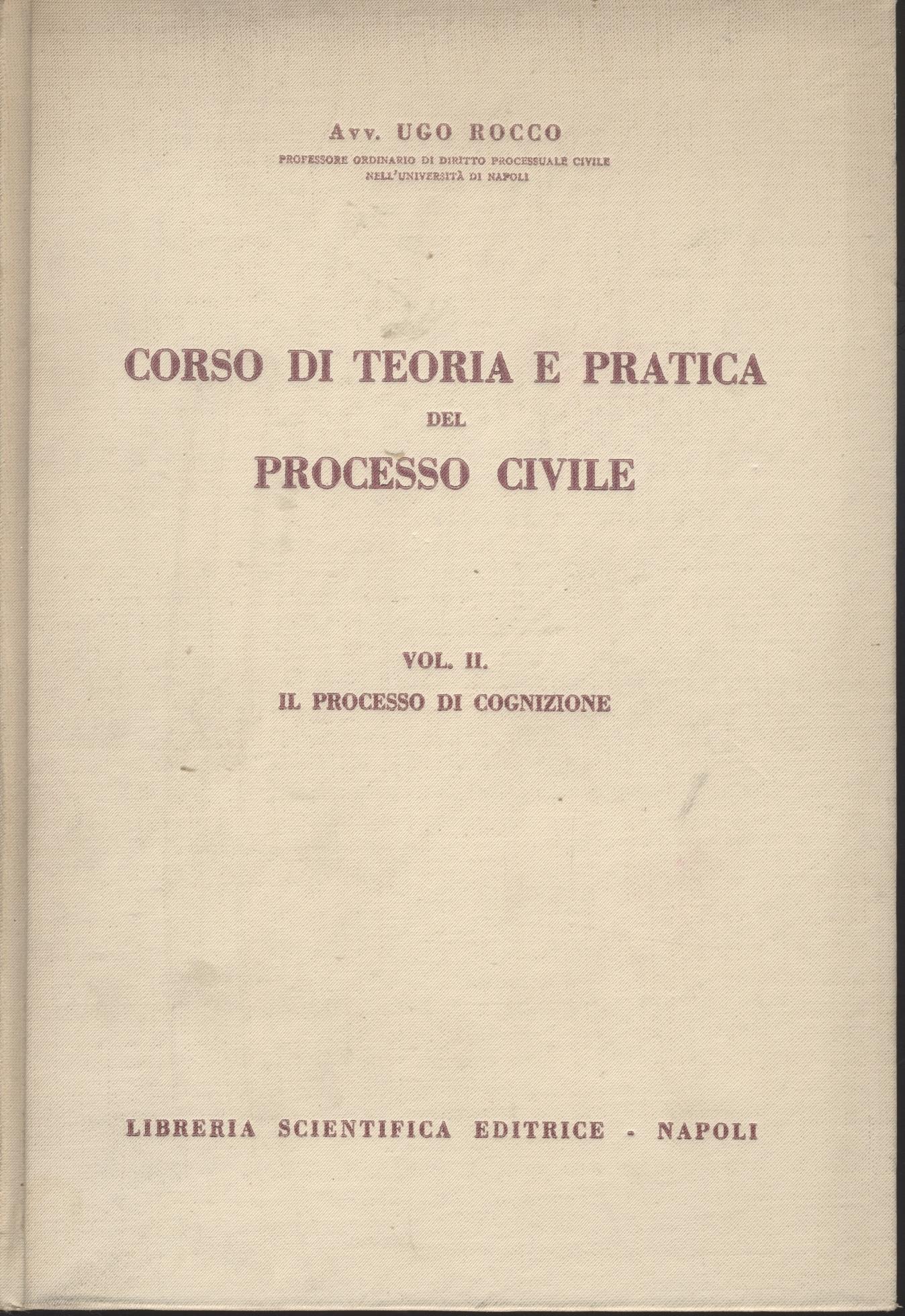 Avv. UGO ROCCO
PROFESSORE ORDINARIO DI DIRITTO PROCESSUALE CIVILE
NELL'UNIVERSITÀ DI NAPOLI

CORSO DI TEORIA E PRATICA
DEL
PROCESSO CIVILE

VOL. II.
IL PROCESSO DI COGNIZIONE

LIBRERIA SCIENTIFICA EDITRICE - NAPOLI